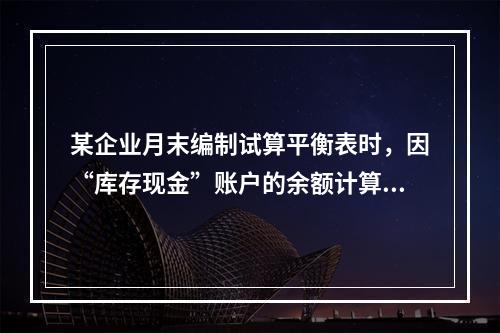 某企业月末编制试算平衡表时，因“库存现金”账户的余额计算...